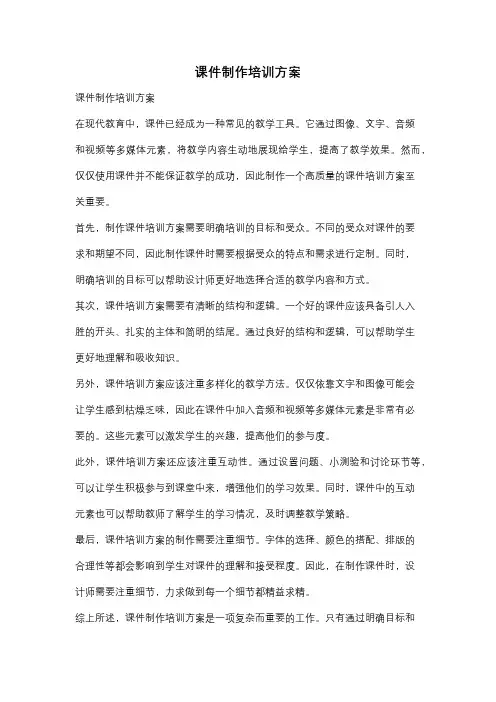 课件制作培训方案

课件制作培训方案

在现代教育中，课件已经成为一种常见的教学工具。它通过图像、文字、音频和视频等多媒体元素，将教学内容生动地展现给学生，提高了教学效果。然而，仅仅使用课件并不能保证教学的成功，因此制作一个高质量的课件培训方案至关重要。

首先，制作课件培训方案需要明确培训的目标和受众。不同的受众对课件的要求和期望不同，因此制作课件时需要根据受众的特点和需求进行定制。同时，明确培训的目标可以帮助设计师更好地选择合适的教学内容和方式。

其次，课件培训方案需要有清晰的结构和逻辑。一个好的课件应该具备引人入胜的开头、扎实的主体和简明的结尾。通过良好的结构和逻辑，可以帮助学生更好地理解和吸收知识。

另外，课件培训方案应该注重多样化的教学方法。仅仅依靠文字和图像可能会让学生感到枯燥乏味，因此在课件中加入音频和视频等多媒体元素是非常有必要的。这些元素可以激发学生的兴趣，提高他们的参与度。

此外，课件培训方案还应该注重互动性。通过设置问题、小测验和讨论环节等，可以让学生积极参与到课堂中来，增强他们的学习效果。同时，课件中的互动元素也可以帮助教师了解学生的学习情况，及时调整教学策略。

最后，课件培训方案的制作需要注重细节。字体的选择、颜色的搭配、排版的合理性等都会影响到学生对课件的理解和接受程度。因此，在制作课件时，设计师需要注重细节，力求做到每一个细节都精益求精。

综上所述，课件制作培训方案是一项复杂而重要的工作。只有通过明确目标和